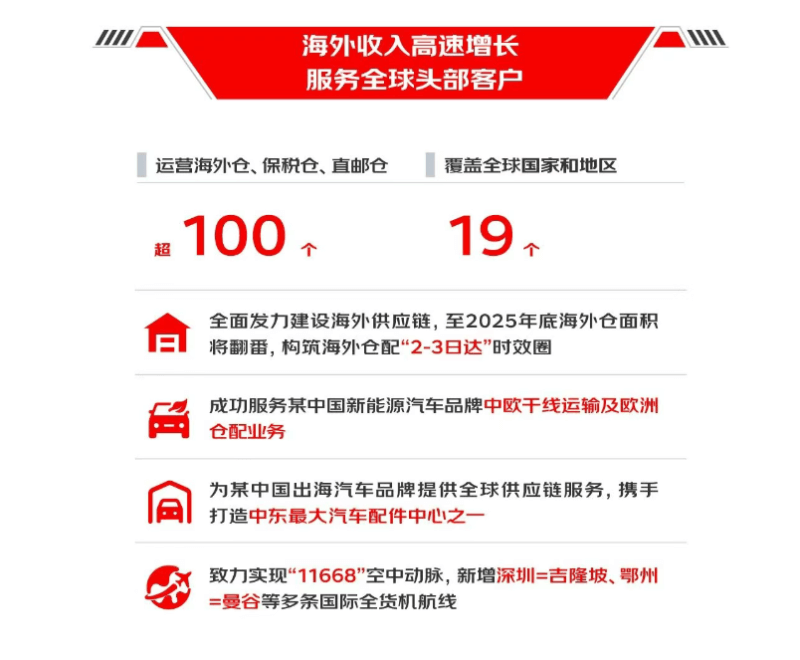 海外收入高速增长
服务全球头部客户

运营海外仓、保税仓、直邮仓

超 100 个

覆盖全球国家和地区

19 个

全面发力建设海外供应链，至2025年底海外仓面积将翻番，构筑海外仓配“2-3日达”时效圈

成功服务某中国新能源汽车品牌中欧干线运输及欧洲仓配业务

为某中国出海汽车品牌提供全球供应链服务，携手打造中东最大汽车配件中心之一

致力实现“11668”空中动脉，新增深圳=吉隆坡、鄂州=曼谷等多条国际全货机航线